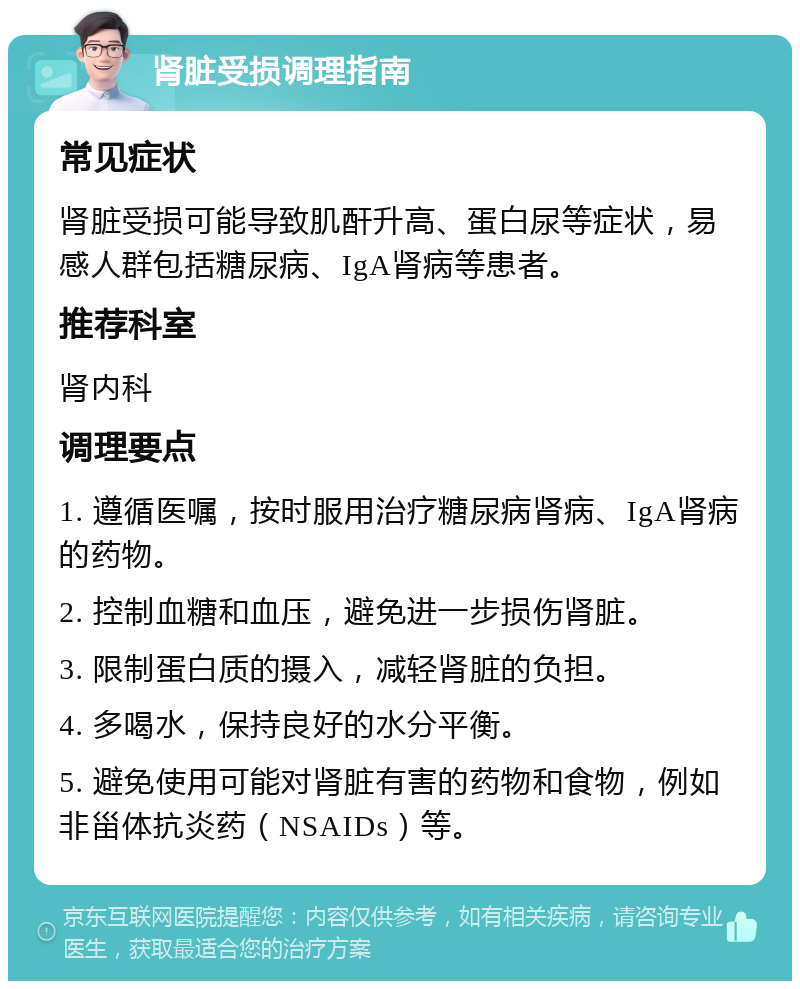 肾脏受损调理指南

常见症状

肾脏受损可能导致肌酐升高、蛋白尿等症状，易感人群包括糖尿病、IgA肾病等患者。

推荐科室

肾内科

调理要点

1. 遵循医嘱，按时服用治疗糖尿病肾病、IgA肾病的药物。

2. 控制血糖和血压，避免进一步损伤肾脏。

3. 限制蛋白质的摄入，减轻肾脏的负担。

4. 多喝水，保持良好的水分平衡。

5. 避免使用可能对肾脏有害的药物和食物，例如非甾体抗炎药（NSAIDs）等。

京东互联网医院提醒您：内容仅供参考，如有相关疾病，请咨询专业医生，获取最适合您的治疗方案